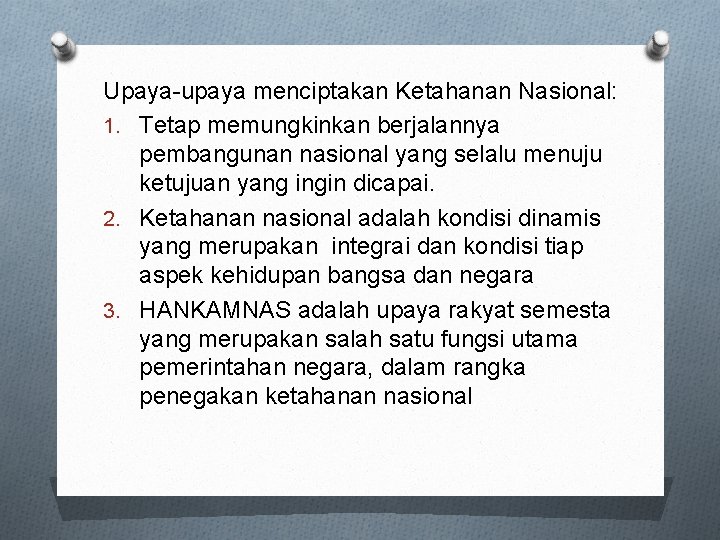 Upaya-upaya menciptakan Ketahanan Nasional:

1. Tetap memungkinkan berjalannya pembangunan nasional yang selalu menuju ketujuan yang ingin dicapai.
2. Ketahanan nasional adalah kondisi dinamis yang merupakan integrai dan kondisi tiap aspek kehidupan bangsa dan negara
3. HANKAMNAS adalah upaya rakyat semesta yang merupakan salah satu fungsi utama pemerintahan negara, dalam rangka penegakan ketahanan nasional